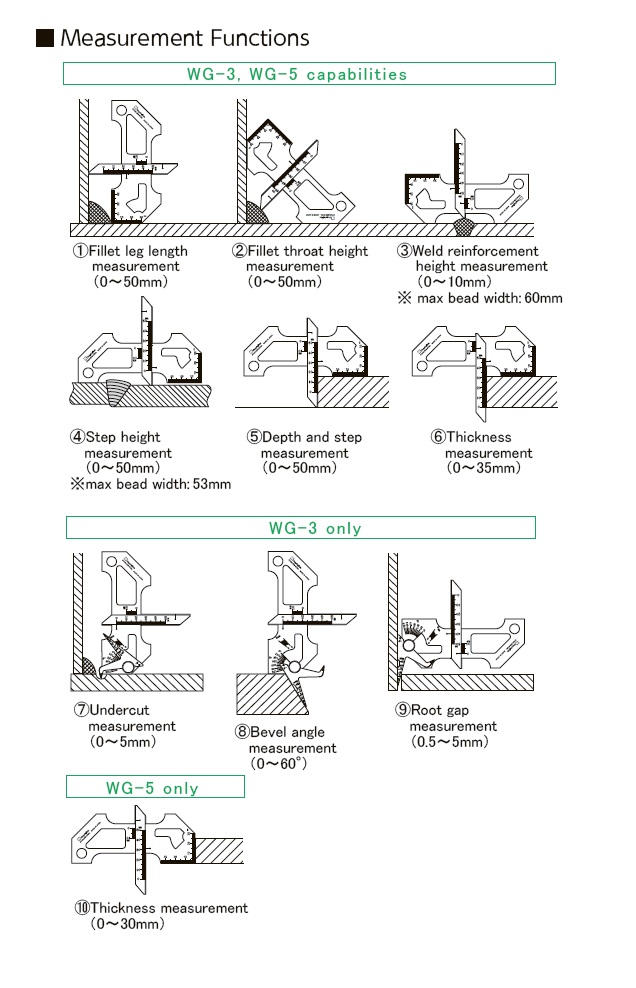 ■ Measurement Functions

WG-3, WG-5 capabilities

①Fillet leg length measurement (0～50mm)

②Fillet throat height measurement (0～50mm)

③Weld reinforcement height measurement (0～10mm)
※ max bead width: 60mm

④Step height measurement (0～50mm)
※max bead width: 53mm

⑤Depth and step measurement (0～50mm)

⑥Thickness measurement (0～35mm)

WG-3 only

⑦Undercut measurement (0～5mm)

⑧Bevel angle measurement (0～60°)

⑨Root gap measurement (0.5～5mm)

WG-5 only

⑩Thickness measurement (0～30mm)